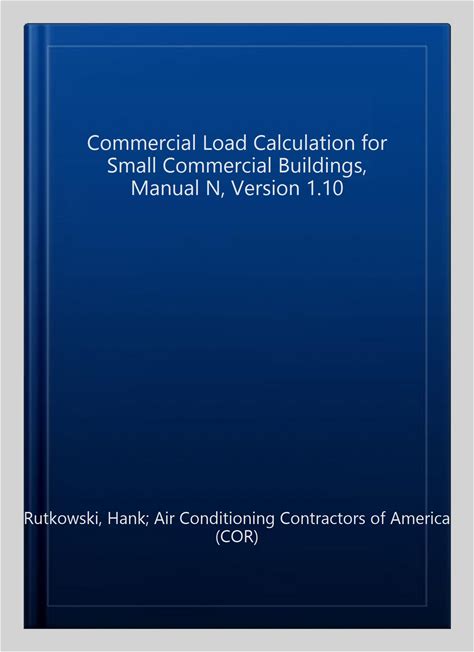 Commercial Load Calculation for Small Commercial Buildings, Manual N, Version 1.10

Rutkowski, Hank; Air Conditioning Contractors of America (COR)